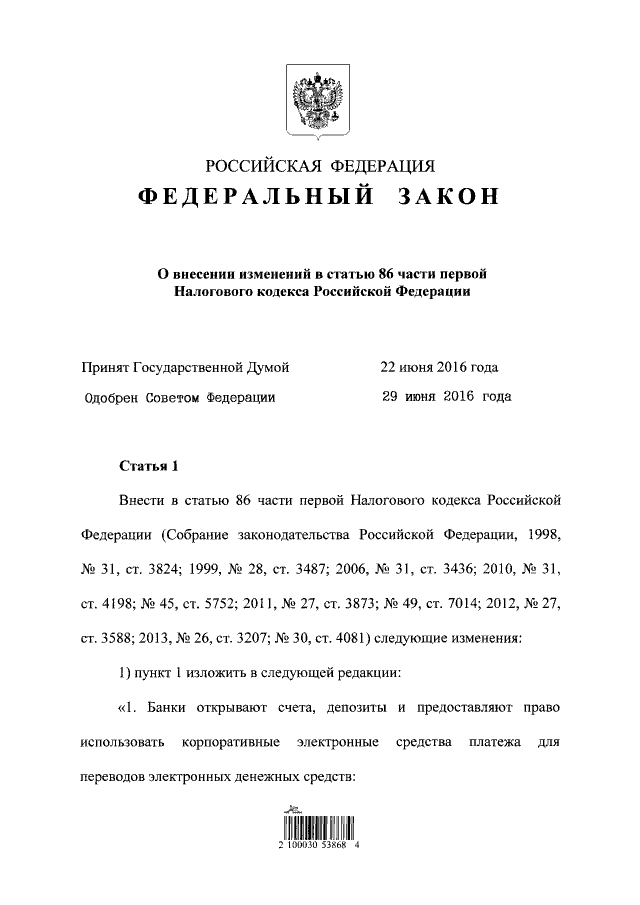 РОССИЙСКАЯ ФЕДЕРАЦИЯ
ФЕДЕРАЛЬНЫЙ ЗАКОН

О внесении изменений в статью 86 части первой Налогового кодекса Российской Федерации

Принят Государственной Думой 22 июня 2016 года
Одобрен Советом Федерации 29 июня 2016 года

Статья 1

Внести в статью 86 части первой Налогового кодекса Российской Федерации (Собрание законодательства Российской Федерации, 1998, № 31, ст. 3824; 1999, № 28, ст. 3487; 2006, № 31, ст. 3436; 2010, № 31, ст. 4198; № 45, ст. 5752; 2011, № 27, ст. 3873; № 49, ст. 7014; 2012, № 27, ст. 3588; 2013, № 26, ст. 3207; № 30, ст. 4081) следующие изменения:

1) пункт 1 изложить в следующей редакции:

«1. Банки открывают счета, депозиты и предоставляют право использовать корпоративные электронные средства платежа для переводов электронных денежных средств:

2 100030 53868 4